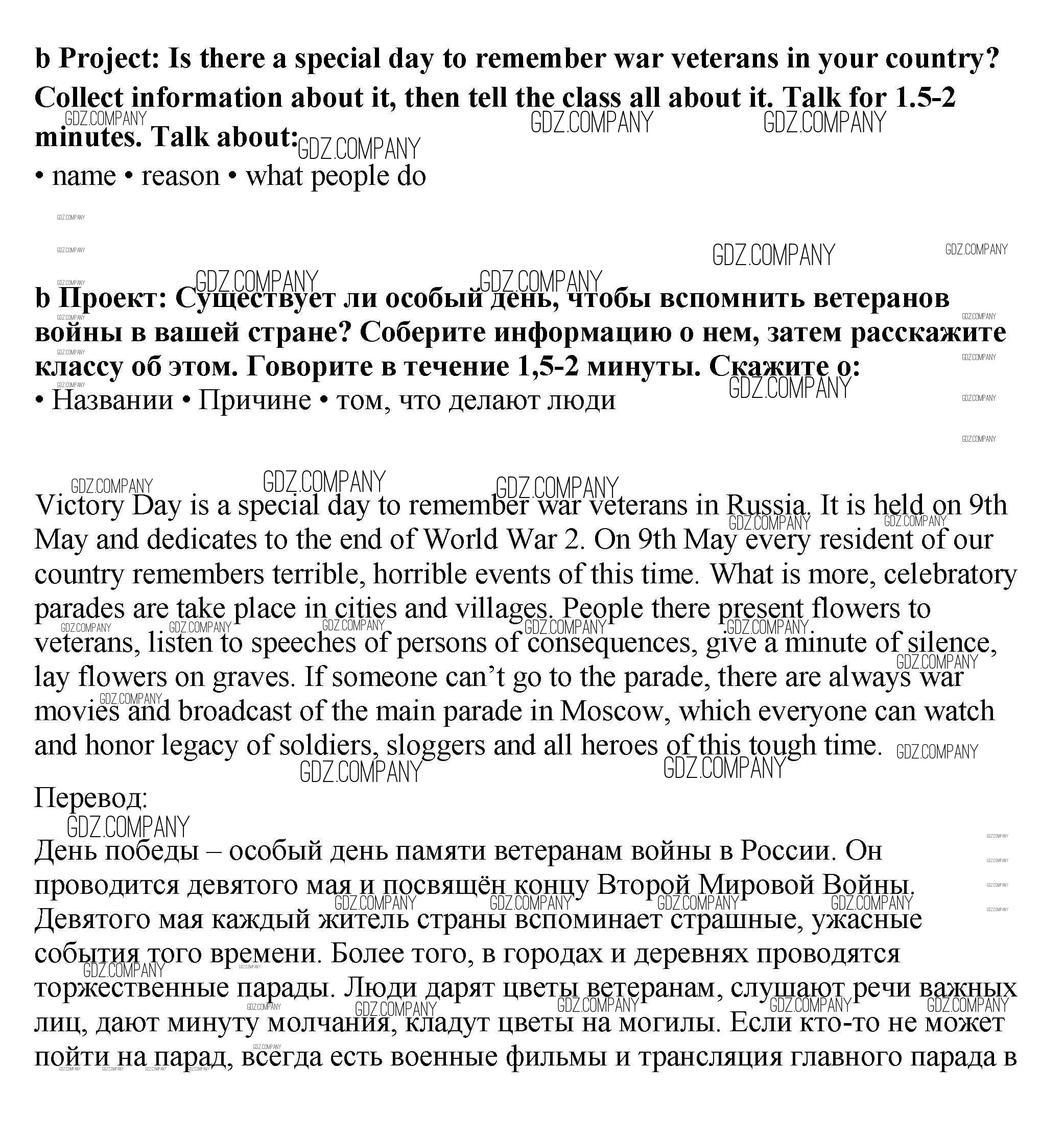 **b Project: Is there a special day to remember war veterans in your country? Collect information about it, then tell the class all about it. Talk for 1.5-2 minutes. Talk about:**
• name • reason • what people do

GDZ.COMPANY

**b Проект: Существует ли особый день, чтобы вспомнить ветеранов войны в вашей стране? Соберите информацию о нем, затем расскажите классу об этом. Говорите в течение 1,5-2 минуты. Скажите о:**
• Названии • Причине • том, что делают люди

Victory Day is a special day to remember war veterans in Russia. It is held on 9th May and dedicates to the end of World War 2. On 9th May every resident of our country remembers terrible, horrible events of this time. What is more, celebratory parades are take place in cities and villages. People there present flowers to veterans, listen to speeches of persons of consequences, give a minute of silence, lay flowers on graves. If someone can't go to the parade, there are always war movies and broadcast of the main parade in Moscow, which everyone can watch and honor legacy of soldiers, sloggers and all heroes of this tough time.

Перевод:

День победы – особый день памяти ветеранам войны в России. Он проводится девятого мая и посвящён концу Второй Мировой Войны. Девятого мая каждый житель страны вспоминает страшные, ужасные события того времени. Более того, в городах и деревнях проводятся торжественные парады. Люди дарят цветы ветеранам, слушают речи важных лиц, дают минуту молчания, кладут цветы на могилы. Если кто-то не может пойти на парад, всегда есть военные фильмы и трансляция главного парада в